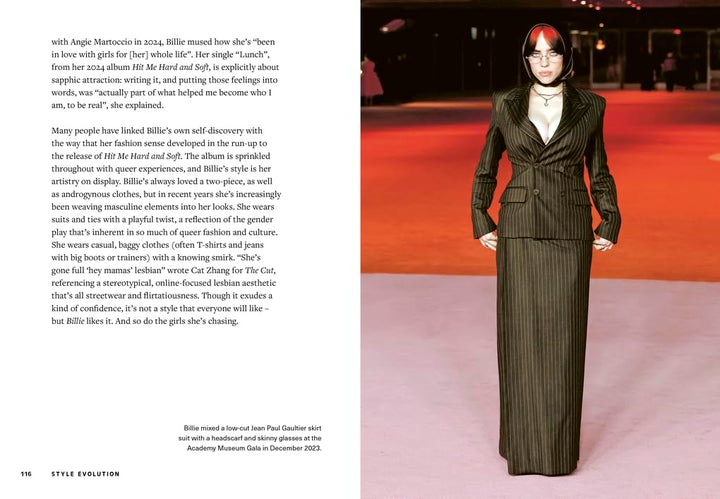 with Angie Martoccio in 2024, Billie mused how she's "been in love with girls for [her] whole life". Her single "Lunch", from her 2024 album Hit Me Hard and Soft, is explicitly about sapphic attraction: writing it, and putting those feelings into words, was "actually part of what helped me become who I am, to be real", she explained.

Many people have linked Billie's own self-discovery with the way that her fashion sense developed in the run-up to the release of Hit Me Hard and Soft. The album is sprinkled throughout with queer experiences, and Billie's style is her artistry on display. Billie's always loved a two-piece, as well as androgynous clothes, but in recent years she's increasingly been weaving masculine elements into her looks. She wears suits and ties with a playful twist, a reflection of the gender play that's inherent in so much of queer fashion and culture. She wears casual, baggy clothes (often T-shirts and jeans with big boots or trainers) with a knowing smirk. "She's gone full 'hey mamas' lesbian" wrote Cat Zhang for The Cut, referencing a stereotypical, online-focused lesbian aesthetic that's all streetwear and flirtatiousness. Though it exudes a kind of confidence, it's not a style that everyone will like – but Billie likes it. And so do the girls she's chasing.

Billie mixed a low-cut Jean Paul Gaultier skirt suit with a headscarf and skinny glasses at the Academy Museum Gala in December 2023.

116 STYLE EVOLUTION